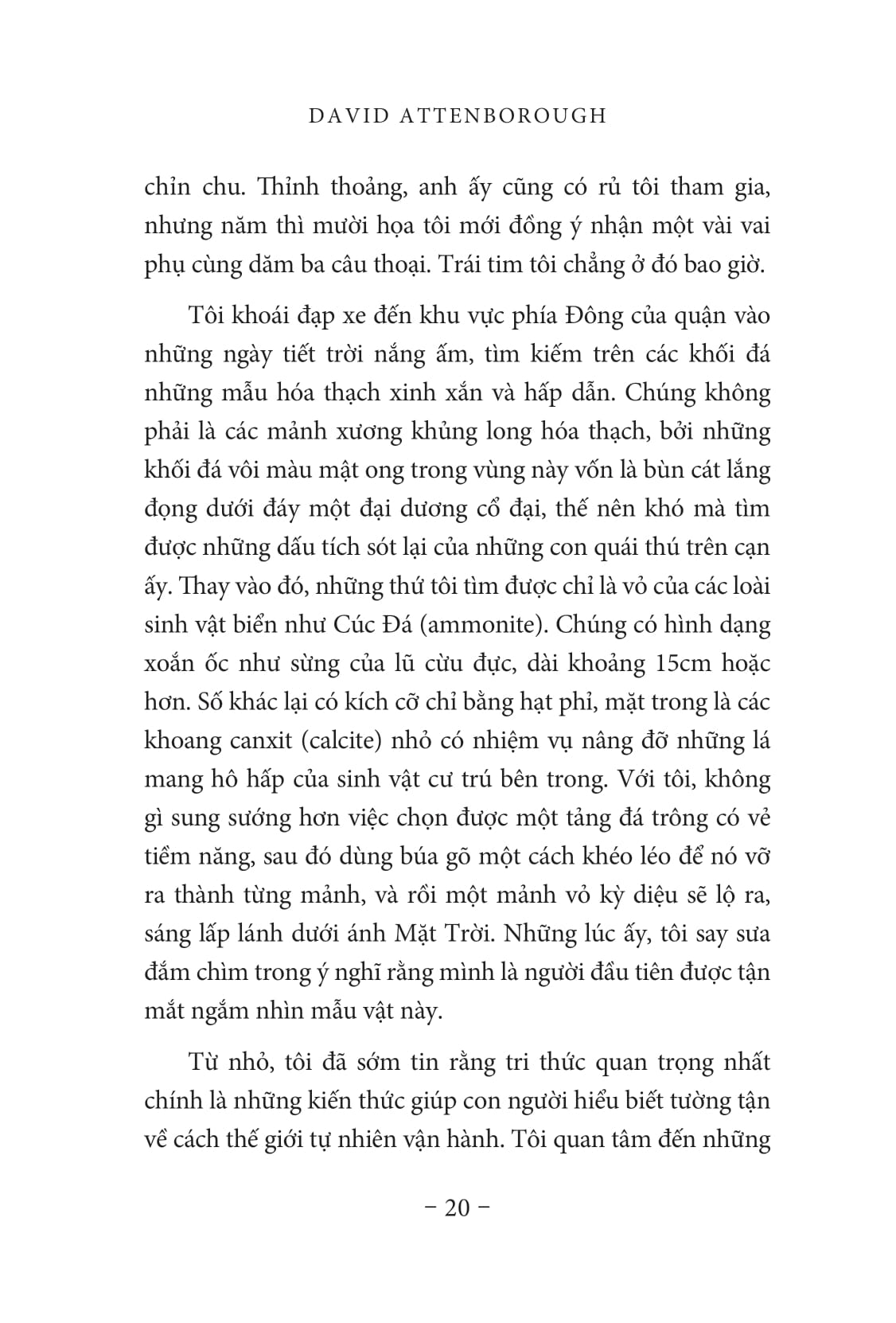 DAVID ATTENBOROUGH

chỉn chu. Thỉnh thoảng, anh ấy cũng có rủ tôi tham gia, nhưng năm thì mười họa tôi mới đồng ý nhận một vài vai phụ cùng dăm ba câu thoại. Trái tim tôi chẳng ở đó bao giờ.

Tôi khoái đạp xe đến khu vực phía Đông của quận vào những ngày tiết trời nắng ấm, tìm kiếm trên các khối đá những mẫu hóa thạch xinh xắn và hấp dẫn. Chúng không phải là các mảnh xương khủng long hóa thạch, bởi những khối đá vôi màu mật ong trong vùng này vốn là bùn cát lắng đọng dưới đáy một đại dương cổ đại, thế nên khó mà tìm được những dấu tích sót lại của những con quái thú trên cạn ấy. Thay vào đó, những thứ tôi tìm được chỉ là vỏ của các loài sinh vật biển như Cúc Đá (ammonite). Chúng có hình dạng xoắn ốc như sừng của lũ cừu đực, dài khoảng 15cm hoặc hơn. Số khác lại có kích cỡ chỉ bằng hạt phỉ, mặt trong là các khoang canxit (calcite) nhỏ có nhiệm vụ nâng đỡ những lá mang hô hấp của sinh vật cư trú bên trong. Với tôi, không gì sung sướng hơn việc chọn được một tảng đá trông có vẻ tiềm năng, sau đó dùng búa gõ một cách khéo léo để nó vỡ ra thành từng mảnh, và rồi một mảnh vỏ kỳ diệu sẽ lộ ra, sáng lấp lánh dưới ánh Mặt Trời. Những lúc ấy, tôi say sưa đắm chìm trong ý nghĩ rằng mình là người đầu tiên được tận mắt ngắm nhìn mẫu vật này.

Từ nhỏ, tôi đã sớm tin rằng tri thức quan trọng nhất chính là những kiến thức giúp con người hiểu biết tường tận về cách thế giới tự nhiên vận hành. Tôi quan tâm đến những

– 20 –